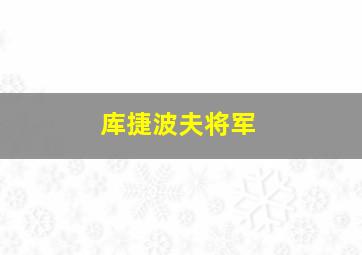 库捷波夫将军